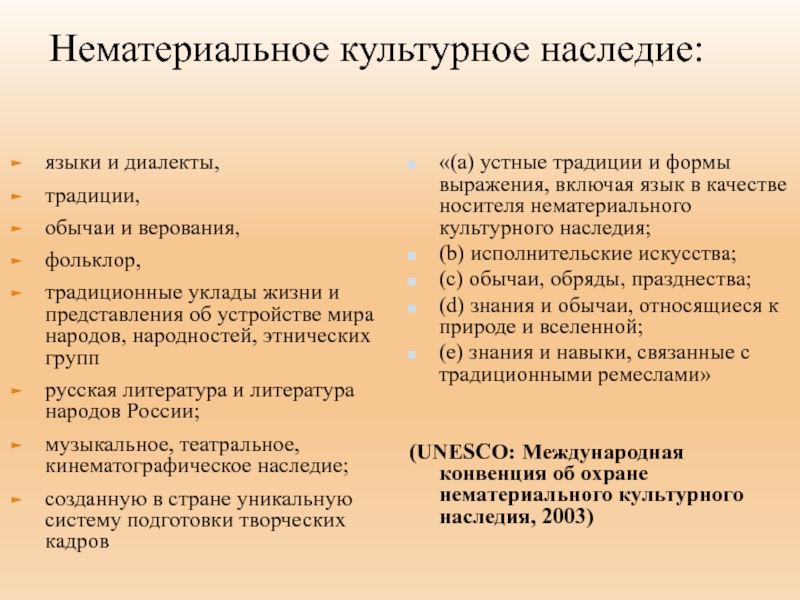 Нематериальное культурное наследие:

языки и диалекты,

традиции,

обычаи и верования,

фольклор,

традиционные уклады жизни и представления об устройстве мира народов, народностей, этнических групп

русская литература и литература народов России;

музыкальное, театральное, кинематографическое наследие;

созданную в стране уникальную систему подготовки творческих кадров

«(a) устные традиции и формы выражения, включая язык в качестве носителя нематериального культурного наследия;

(b) исполнительские искусства;

(c) обычаи, обряды, празднества;

(d) знания и обычаи, относящиеся к природе и вселенной;

(e) знания и навыки, связанные с традиционными ремеслами»

(UNESCO: Международная конвенция об охране нематериального культурного наследия, 2003)